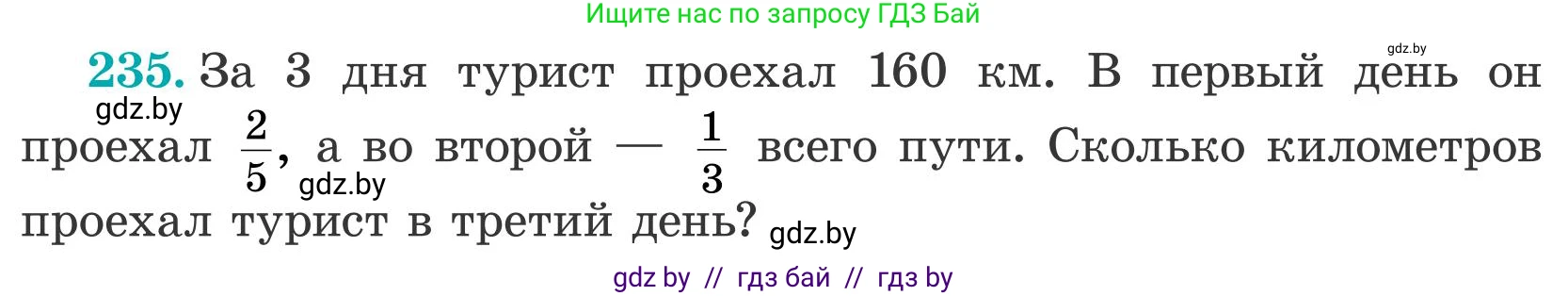 Ищите нас по запросу ГДЗ Бай

gdz.by

235. За 3 дня турист проехал 160 км. В первый день он проехал $\frac{2}{5}$, а во второй — $\frac{1}{3}$ всего пути. Сколько километров проехал турист в третий день?

gdz.by

gdz.by

gdz.by

gdz by // гдз бай // гдз by